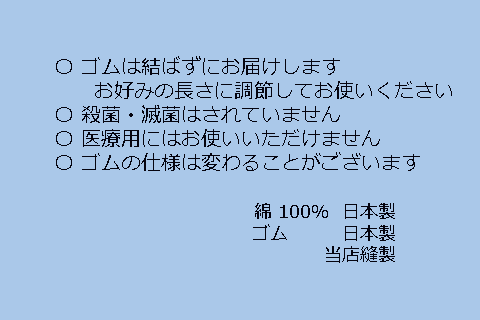 ○ ゴムは結ばずにお届けします
お好みの長さに調節してお使いください
○ 殺菌・滅菌はされていません
○ 医療用にはお使いいただけません
○ ゴムの仕様は変わることがございます

綿 100%　日本製
ゴム　　　日本製
当店縫製